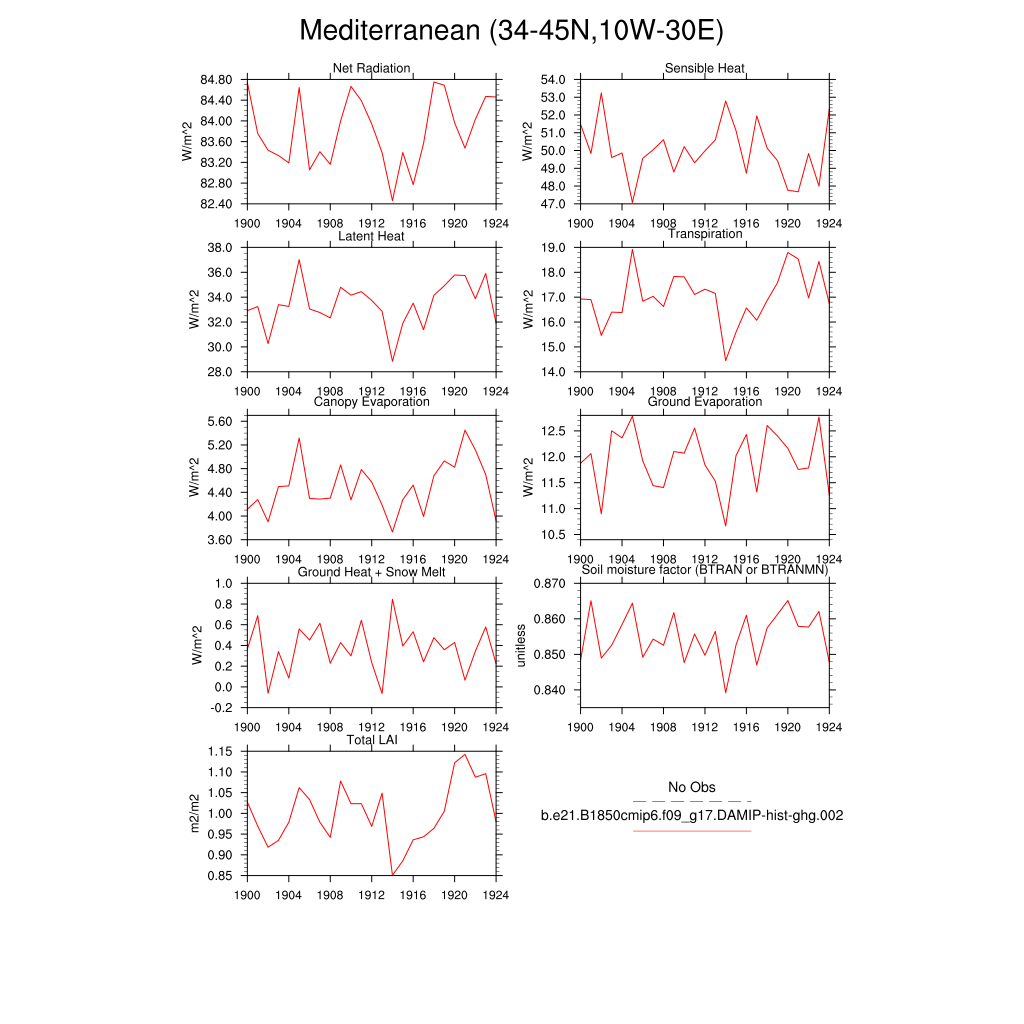 Mediterranean (34-45N,10W-30E)

Net Radiation
W/m^2
84.80
84.40
84.00
83.60
83.20
82.80
82.40
1900 1904 1908 1912 1916 1920 1924

Sensible Heat
W/m^2
54.0
53.0
52.0
51.0
50.0
49.0
48.0
47.0
1900 1904 1908 1912 1916 1920 1924

Latent Heat
W/m^2
38.0
36.0
34.0
32.0
30.0
28.0
1900 1904 1908 1912 1916 1920 1924

Transpiration
W/m^2
19.0
18.0
17.0
16.0
15.0
14.0
1900 1904 1908 1912 1916 1920 1924

Canopy Evaporation
W/m^2
5.60
5.20
4.80
4.40
4.00
3.60
1900 1904 1908 1912 1916 1920 1924

Ground Evaporation
W/m^2
12.5
12.0
11.5
11.0
10.5
1900 1904 1908 1912 1916 1920 1924

Ground Heat + Snow Melt
W/m^2
1.0
0.8
0.6
0.4
0.2
0.0
-0.2
1900 1904 1908 1912 1916 1920 1924

Soil moisture factor (BTRAN or BTRANMN)
unitless
0.870
0.860
0.850
0.840
1900 1904 1908 1912 1916 1920 1924

Total LAI
m2/m2
1.15
1.10
1.05
1.00
0.95
0.90
0.85
1900 1904 1908 1912 1916 1920 1924

No Obs
b.e21.B1850cmip6.f09_g17.DAMIP-hist-ghg.002